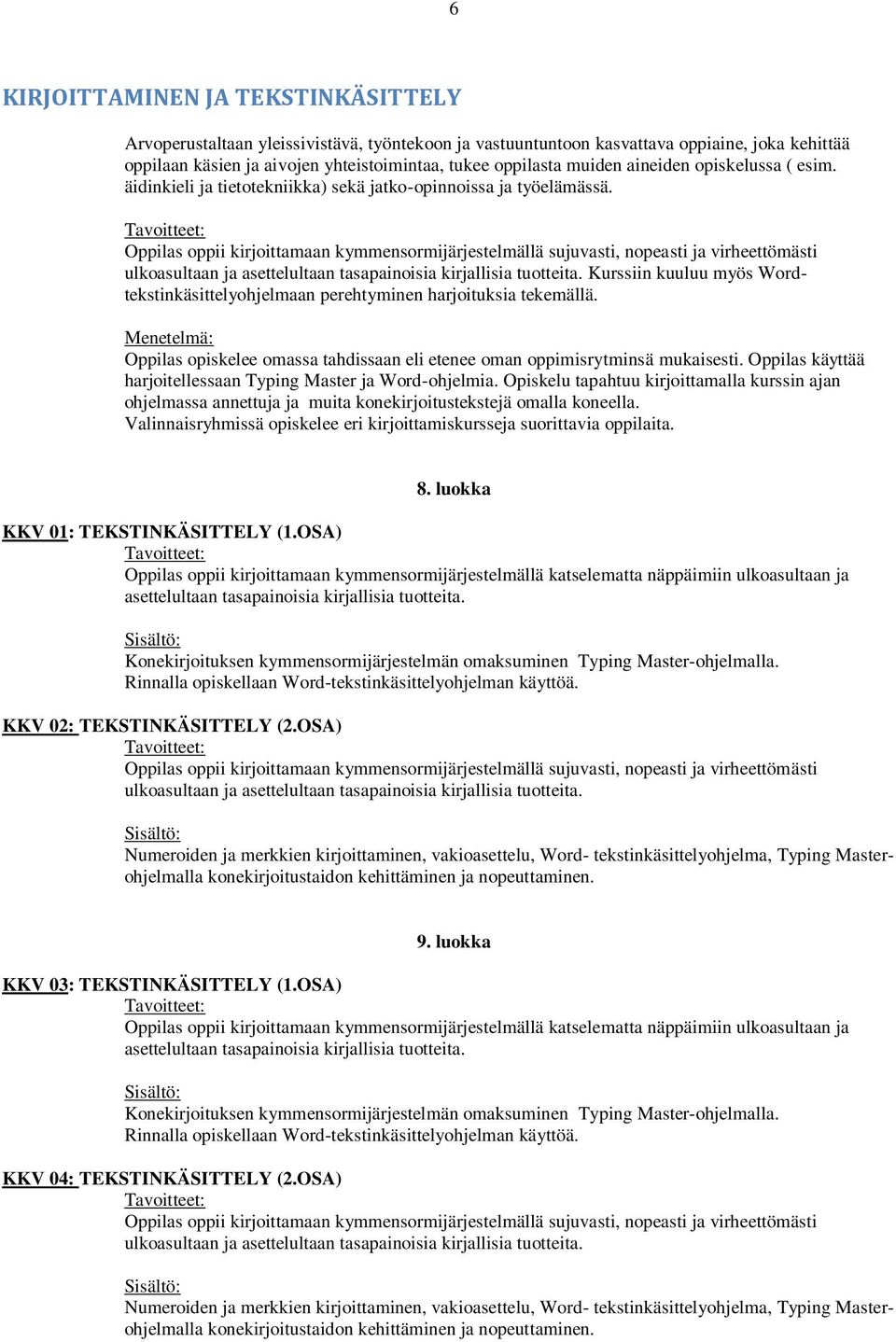 6

KIRJOITTAMINEN JA TEKSTINKÄSITTELY

Arvoperustaltaan yleissivistävä, työntekoon ja vastuuntuntoon kasvattava oppiaine, joka kehittää oppilaan käsien ja aivojen yhteistoimintaa, tukee oppilasta muiden aineiden opiskelussa ( esim. äidinkieli ja tietotekniikka) sekä jatko-opinnoissa ja työelämässä.

Tavoitteet:
Oppilas oppii kirjoittamaan kymmensormijärjestelmällä sujuvasti, nopeasti ja virheettömästi ulkoasultaan ja asettelultaan tasapainoisia kirjallisia tuotteita. Kurssiin kuuluu myös Word-tekstinkäsittelyohjelmaan perehtyminen harjoituksia tekemällä.

Menetelmä:
Oppilas opiskelee omassa tahdissaan eli etenee oman oppimisrytminsä mukaisesti. Oppilas käyttää harjoitellessaan Typing Master ja Word-ohjelmia. Opiskelu tapahtuu kirjoittamalla kurssin ajan ohjelmassa annettuja ja muita konekirjoitustekstejä omalla koneella. Valinnaisryhmissä opiskelee eri kirjoittamiskursseja suorittavia oppilaita.

8. luokka

KKV 01: TEKSTINKÄSITTELY (1.OSA)
Tavoitteet:
Oppilas oppii kirjoittamaan kymmensormijärjestelmällä katselematta näppäimiin ulkoasultaan ja asettelultaan tasapainoisia kirjallisia tuotteita.

Sisältö:
Konekirjoituksen kymmensormijärjestelmän omaksuminen Typing Master-ohjelmalla. Rinnalla opiskellaan Word-tekstinkäsittelyohjelman käyttöä.

KKV 02: TEKSTINKÄSITTELY (2.OSA)
Tavoitteet:
Oppilas oppii kirjoittamaan kymmensormijärjestelmällä sujuvasti, nopeasti ja virheettömästi ulkoasultaan ja asettelultaan tasapainoisia kirjallisia tuotteita.

Sisältö:
Numeroiden ja merkkien kirjoittaminen, vakioasettelu, Word- tekstinkäsittelyohjelma, Typing Master-ohjelmalla konekirjoitustaidon kehittäminen ja nopeuttaminen.

9. luokka

KKV 03: TEKSTINKÄSITTELY (1.OSA)
Tavoitteet:
Oppilas oppii kirjoittamaan kymmensormijärjestelmällä katselematta näppäimiin ulkoasultaan ja asettelultaan tasapainoisia kirjallisia tuotteita.

Sisältö:
Konekirjoituksen kymmensormijärjestelmän omaksuminen Typing Master-ohjelmalla. Rinnalla opiskellaan Word-tekstinkäsittelyohjelman käyttöä.

KKV 04: TEKSTINKÄSITTELY (2.OSA)
Tavoitteet:
Oppilas oppii kirjoittamaan kymmensormijärjestelmällä sujuvasti, nopeasti ja virheettömästi ulkoasultaan ja asettelultaan tasapainoisia kirjallisia tuotteita.

Sisältö:
Numeroiden ja merkkien kirjoittaminen, vakioasettelu, Word- tekstinkäsittelyohjelma, Typing Master-ohjelmalla konekirjoitustaidon kehittäminen ja nopeuttaminen.